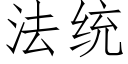 法统